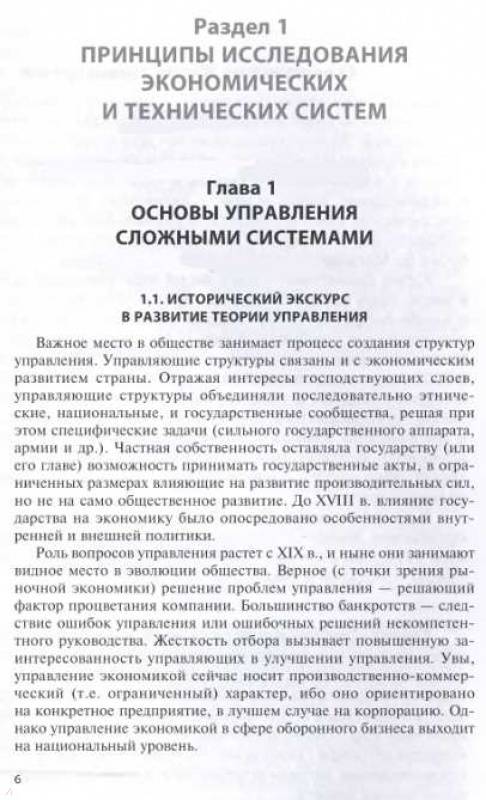 Раздел 1
ПРИНЦИПЫ ИССЛЕДОВАНИЯ ЭКОНОМИЧЕСКИХ И ТЕХНИЧЕСКИХ СИСТЕМ

Глава 1
ОСНОВЫ УПРАВЛЕНИЯ СЛОЖНЫМИ СИСТЕМАМИ

1.1. ИСТОРИЧЕСКИЙ ЭКСКУРС В РАЗВИТИЕ ТЕОРИИ УПРАВЛЕНИЯ

Важное место в обществе занимает процесс создания структур управления. Управляющие структуры связаны и с экономическим развитием страны. Отражая интересы господствующих слоев, управляющие структуры объединяли последовательно этнические, национальные, и государственные сообщества, решая при этом специфические задачи (сильного государственного аппарата, армии и др.). Частная собственность оставляла государству (или его главе) возможность принимать государственные акты, в ограниченных размерах влияющие на развитие производительных сил, но не на само общественное развитие. До XVIII в. влияние государства на экономику было опосредовано особенностями внутренней и внешней политики.

Роль вопросов управления растет с XIX в., и ныне они занимают видное место в эволюции общества. Верное (с точки зрения рыночной экономики) решение проблем управления — решающий фактор процветания компании. Большинство банкротств — следствие ошибок управления или ошибочных решений некомпетентного руководства. Жесткость отбора вызывает повышенную заинтересованность управляющих в улучшении управления. Увы, управление экономикой сейчас носит производственно-коммерческий (т.е. ограниченный) характер, ибо оно ориентировано на конкретное предприятие, в лучшем случае на корпорацию. Однако управление экономикой в сфере оборонного бизнеса выходит на национальный уровень.

6